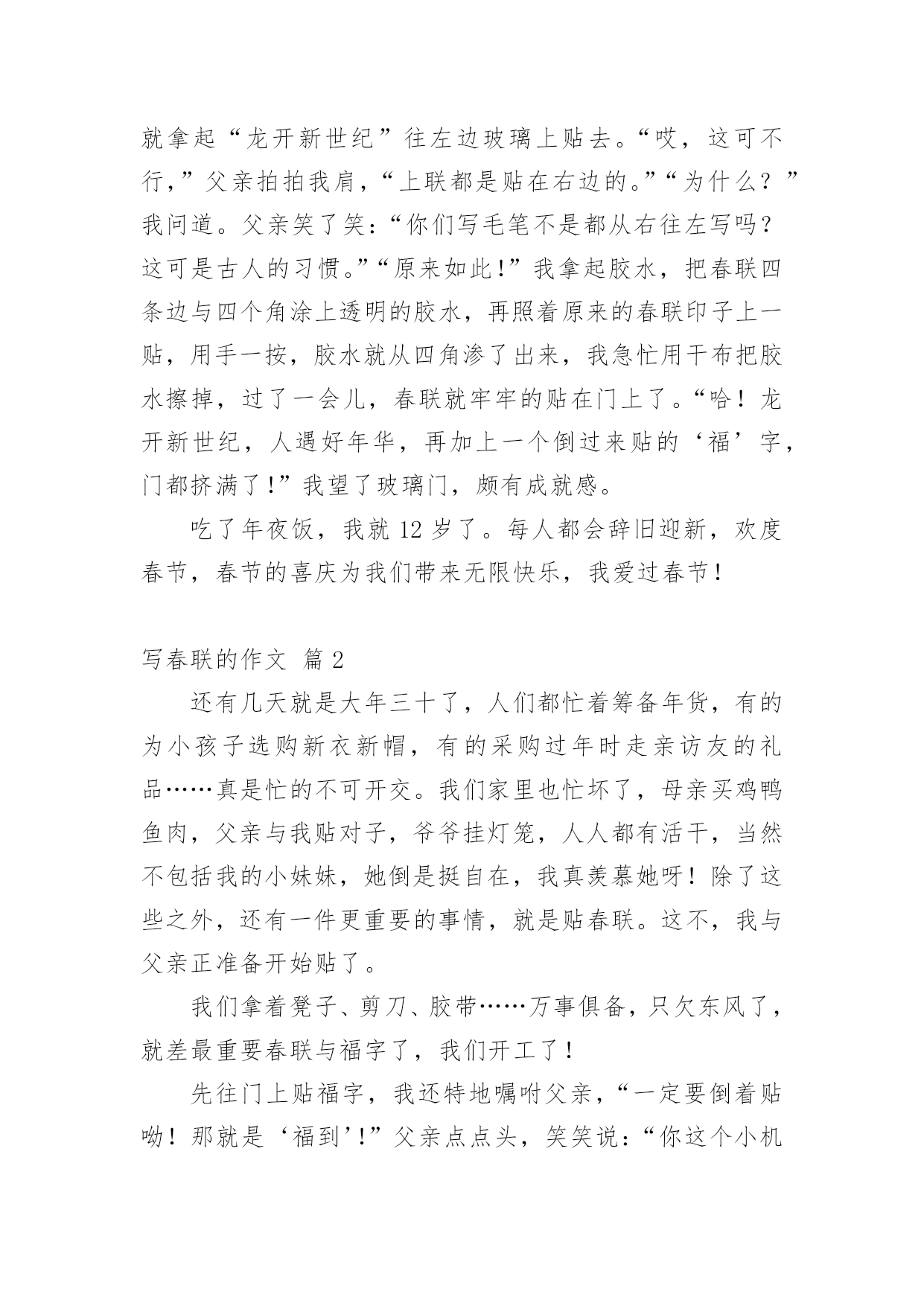 就拿起“龙开新世纪”往左边玻璃上贴去。“哎，这可不行，”父亲拍拍我肩，“上联都是贴在右边的。”“为什么？”我问道。父亲笑了笑：“你们写毛笔不是都从右往左写吗？这可是古人的习惯。”“原来如此！”我拿起胶水，把春联四条边与四个角涂上透明的胶水，再照着原来的春联印子上一贴，用手一按，胶水就从四角渗了出来，我急忙用干布把胶水擦掉，过了一会儿，春联就牢牢的贴在门上了。“哈！龙开新世纪，人遇好年华，再加上一个倒过来贴的‘福’字，门都挤满了！”我望了玻璃门，颇有成就感。

吃了年夜饭，我就 12 岁了。每人都会辞旧迎新，欢度春节，春节的喜庆为我们带来无限快乐，我爱过春节！

写春联的作文 篇 2

还有几天就是大年三十了，人们都忙着筹备年货，有的为小孩子选购新衣新帽，有的采购过年时走亲访友的礼品……真是忙的不可开交。我们家里也忙坏了，母亲买鸡鸭鱼肉，父亲与我贴对子，爷爷挂灯笼，人人都有活干，当然不包括我的小妹妹，她倒是挺自在，我真羡慕她呀！除了这些之外，还有一件更重要的事情，就是贴春联。这不，我与父亲正准备开始贴了。

我们拿着凳子、剪刀、胶带……万事俱备，只欠东风了，就差最重要春联与福字了，我们开工了！

先往门上贴福字，我还特地嘱咐父亲，“一定要倒着贴呦！那就是‘福到’!”父亲点点头，笑笑说：“你这个小机